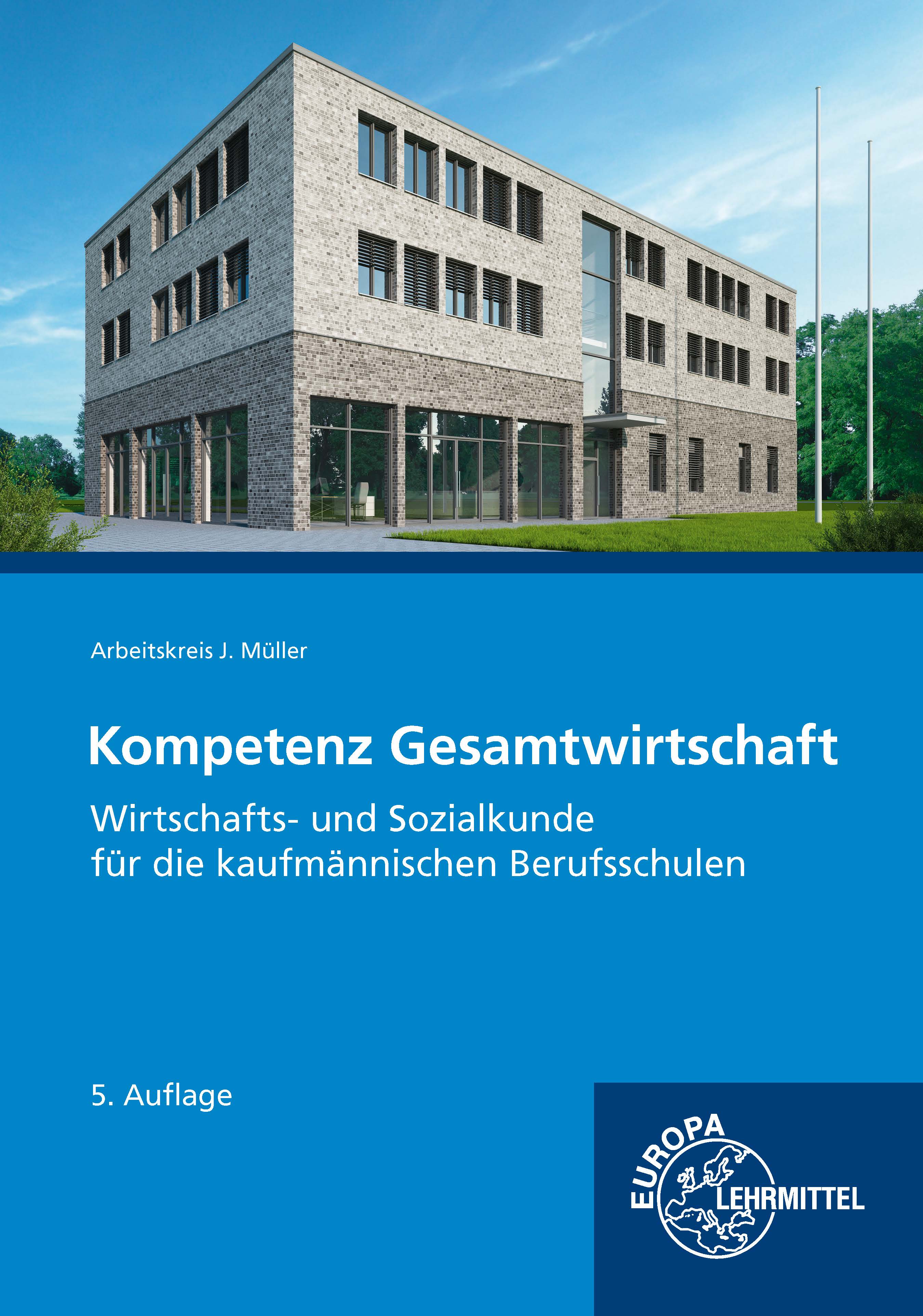 Arbeitskreis J. Müller

Kompetenz Gesamtwirtschaft

Wirtschafts- und Sozialkunde für die kaufmännischen Berufsschulen

5. Auflage

EUROPA LEHRMITTEL